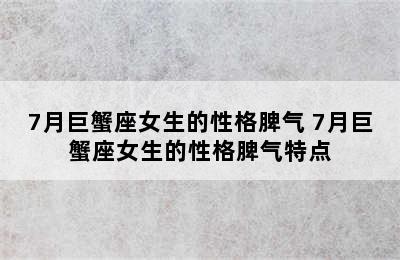 7月巨蟹座女生的性格脾气 7月巨蟹座女生的性格脾气特点